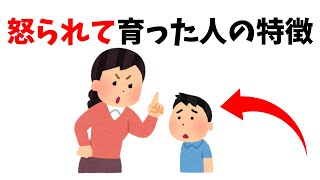 怒られて育った人の特徴